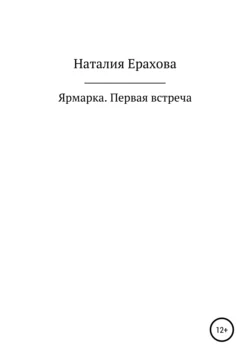 Наталия Ерахова

Ярмарка. Первая встреча

12+